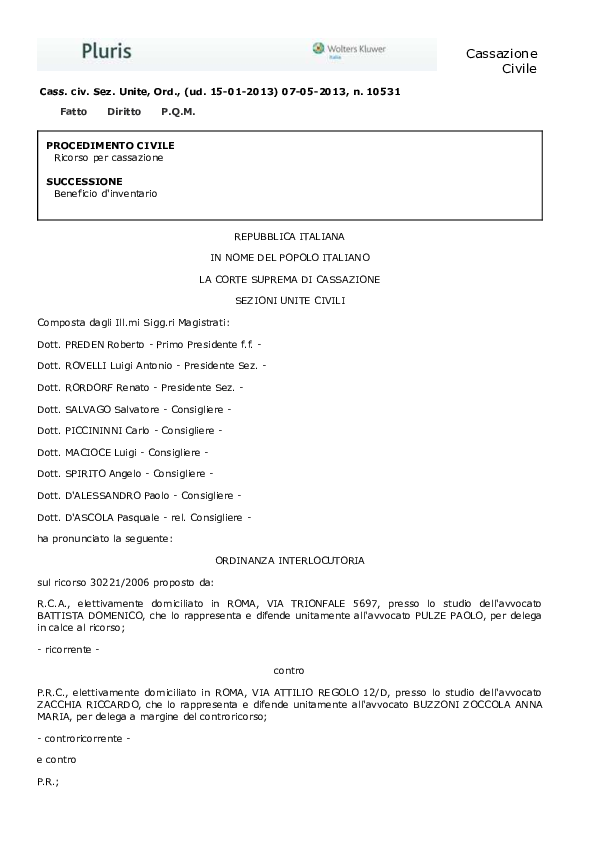 Pluris

Wolters Kluwer
Italia

Cassazione
Civile

Cass. civ. Sez. Unite, Ord., (ud. 15-01-2013) 07-05-2013, n. 10531

Fatto Diritto P.Q.M.

PROCEDIMENTO CIVILE
Ricorso per cassazione

SUCCESSIONE
Beneficio d'inventario

REPUBBLICA ITALIANA

IN NOME DEL POPOLO ITALIANO

LA CORTE SUPREMA DI CASSAZIONE

SEZIONI UNITE CIVILI

Composta dagli Ill.mi Sigg.ri Magistrati:

Dott. PREDEN Roberto - Primo Presidente f.f. -

Dott. ROVELLI Luigi Antonio - Presidente Sez. -

Dott. RORDORF Renato - Presidente Sez. -

Dott. SALVAGO Salvatore - Consigliere -

Dott. PICCININNI Carlo - Consigliere -

Dott. MACIOCE Luigi - Consigliere -

Dott. SPIRITO Angelo - Consigliere -

Dott. D'ALESSANDRO Paolo - Consigliere -

Dott. D'ASCOLA Pasquale - rel. Consigliere -

ha pronunciato la seguente:

ORDINANZA INTERLOCUTORIA

sul ricorso 30221/2006 proposto da:

R.C.A., elettivamente domiciliato in ROMA, VIA TRIONFALE 5697, presso lo studio dell'avvocato BATTISTA DOMENICO, che lo rappresenta e difende unitamente all'avvocato PULZE PAOLO, per delega in calce al ricorso;

- ricorrente -

contro

P.R.C., elettivamente domiciliato in ROMA, VIA ATTILIO REGOLO 12/D, presso lo studio dell'avvocato ZACCHIA RICCARDO, che lo rappresenta e difende unitamente all'avvocato BUZZONI ZOCCOLA ANNA MARIA, per delega a margine del controricorso;

- controricorrente -

e contro

P.R.;